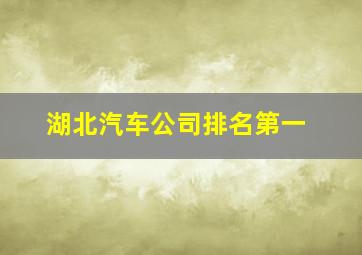 湖北汽车公司排名第一